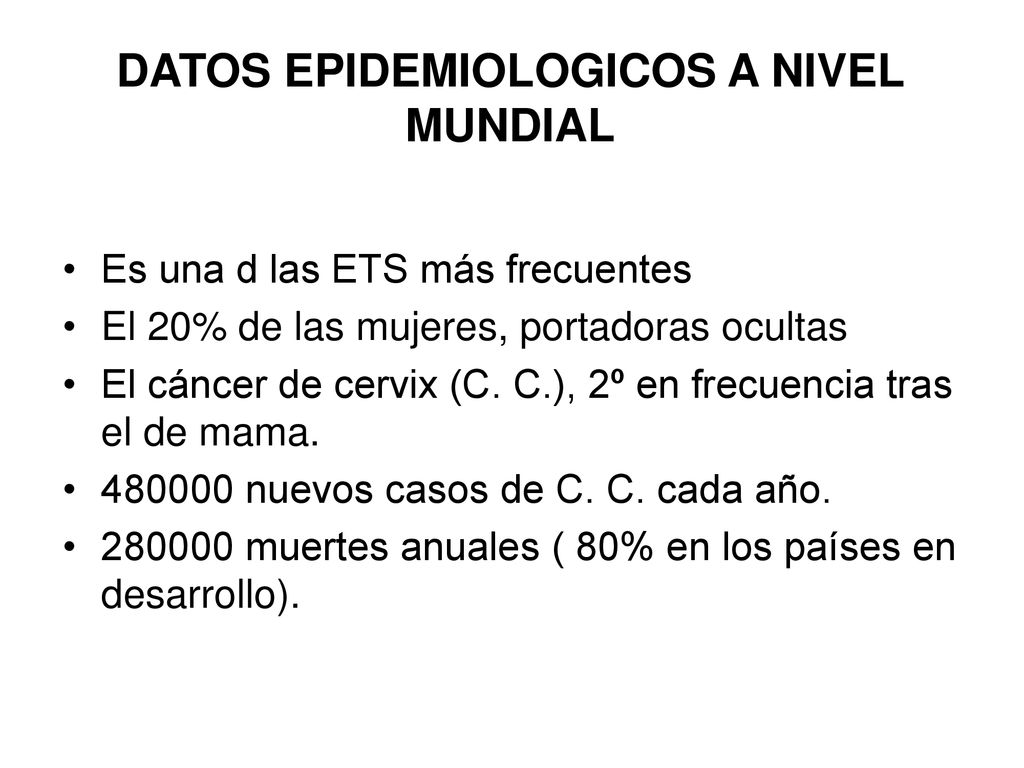 DATOS EPIDEMIOLOGICOS A NIVEL MUNDIAL

• Es una d las ETS más frecuentes
• El 20% de las mujeres, portadoras ocultas
• El cáncer de cervix (C. C.), 2º en frecuencia tras el de mama.
• 480000 nuevos casos de C. C. cada año.
• 280000 muertes anuales ( 80% en los países en desarrollo).